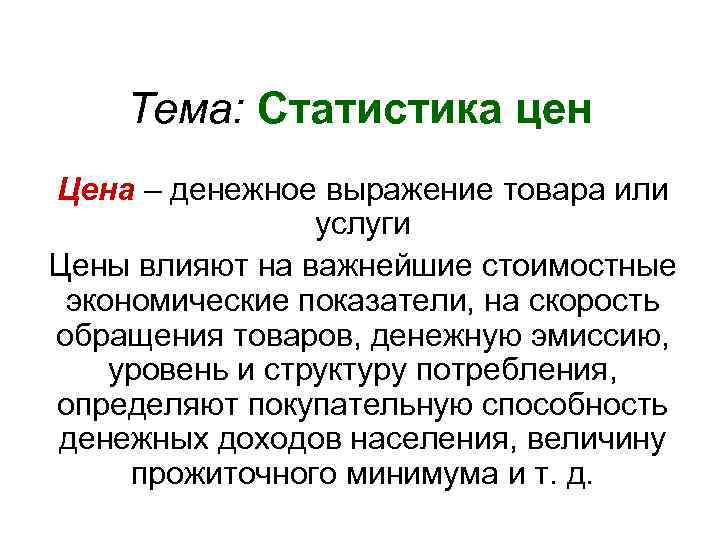 Тема: Статистика цен

Цена – денежное выражение товара или услуги

Цены влияют на важнейшие стоимостные экономические показатели, на скорость обращения товаров, денежную эмиссию, уровень и структуру потребления, определяют покупательную способность денежных доходов населения, величину прожиточного минимума и т. д.